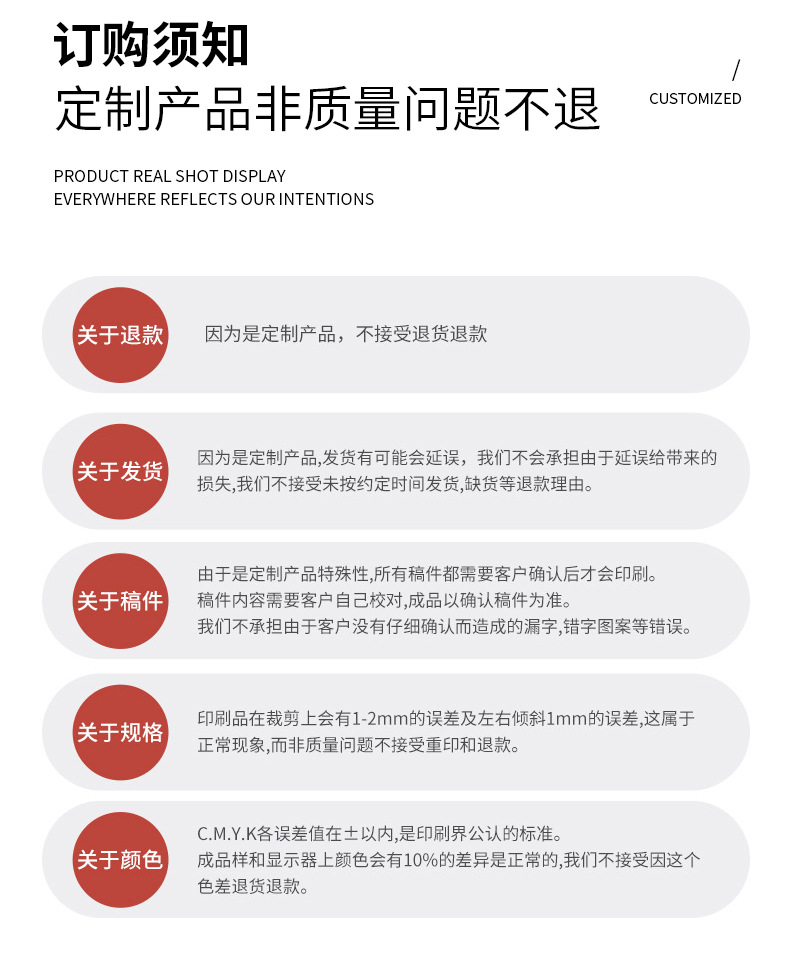 订购须知
定制产品非质量问题不退

/
CUSTOMIZED

PRODUCT REAL SHOT DISPLAY
EVERYWHERE REFLECTS OUR INTENTIONS

关于退款

因为是定制产品，不接受退货退款

关于发货

因为是定制产品,发货有可能会延误，我们不会承担由于延误给带来的损失,我们不接受未按约定时间发货,缺货等退款理由。

关于稿件

由于是定制产品特殊性,所有稿件都需要客户确认后才会印刷。
稿件内容需要客户自己校对,成品以确认稿件为准。
我们不承担由于客户没有仔细确认而造成的漏字,错字图案等错误。

关于规格

印刷品在裁剪上会有1-2mm的误差及左右倾斜1mm的误差,这属于正常现象,而非质量问题不接受重印和退款。

关于颜色

C.M.Y.K各误差值在±以内,是印刷界公认的标准。
成品样和显示器上颜色会有10%的差异是正常的,我们不接受因这个色差退货退款。